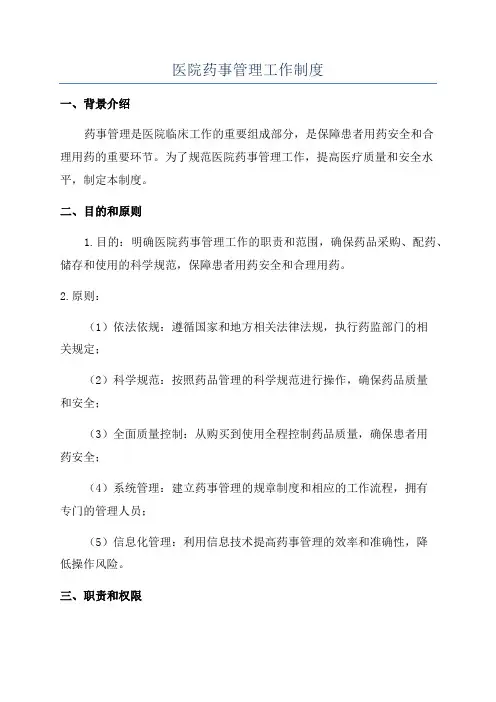 医院药事管理工作制度

一、背景介绍

药事管理是医院临床工作的重要组成部分，是保障患者用药安全和合理用药的重要环节。为了规范医院药事管理工作，提高医疗质量和安全水平，制定本制度。

二、目的和原则

1.目的：明确医院药事管理工作的职责和范围，确保药品采购、配药、储存和使用的科学规范，保障患者用药安全和合理用药。

2.原则：

（1）依法依规：遵循国家和地方相关法律法规，执行药监部门的相关规定；

（2）科学规范：按照药品管理的科学规范进行操作，确保药品质量和安全；

（3）全面质量控制：从购买到使用全程控制药品质量，确保患者用药安全；

（4）系统管理：建立药事管理的规章制度和相应的工作流程，拥有专门的管理人员；

（5）信息化管理：利用信息技术提高药事管理的效率和准确性，降低操作风险。

三、职责和权限